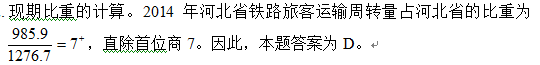 . 现期比重的计算。2014 年河北省铁路旅客运输周转量占河北省的比重为 $\frac{985.9}{1276.7}=7^{+}$，直除首位商 7。因此，本题答案为 D。